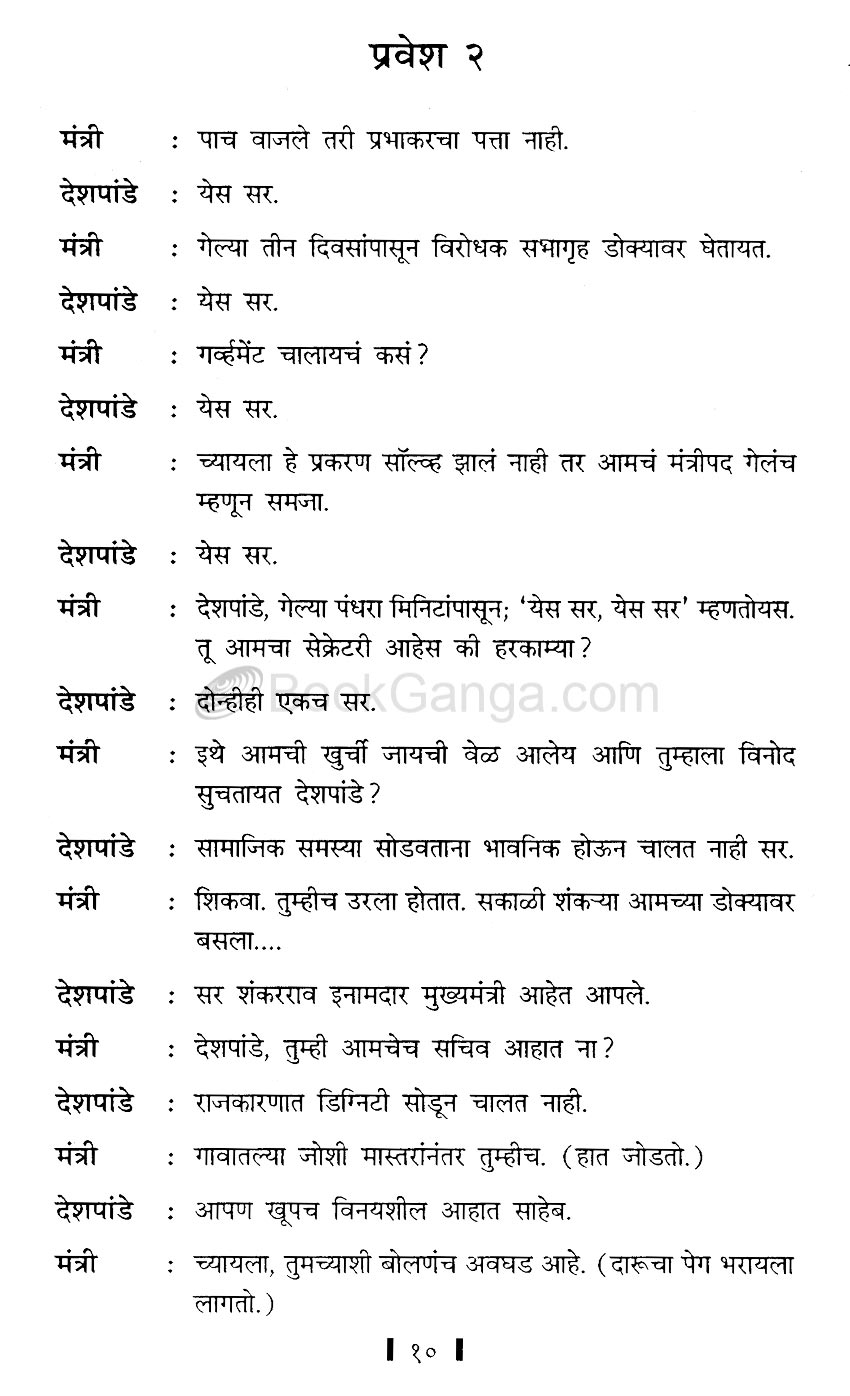 प्रवेश २

मंत्री : पाच वाजले तरी प्रभाकरचा पत्ता नाही.

देशपांडे : येस सर.

मंत्री : गेल्या तीन दिवसांपासून विरोधक सभागृह डोक्यावर घेतायत.

देशपांडे : येस सर.

मंत्री : गर्व्हमेंट चालायचं कसं?

देशपांडे : येस सर.

मंत्री : च्यायला हे प्रकरण सॉल्व्ह झालं नाही तर आमचं मंत्रीपद गेलंच म्हणून समजा.

देशपांडे : येस सर.

मंत्री : देशपांडे, गेल्या पंधरा मिनिटांपासून; 'येस सर, येस सर' म्हणतोयस. तू आमचा सेक्रेटरी आहेस की हरकाम्या?

देशपांडे : दोन्हीही एकच सर.

मंत्री : इथे आमची खुर्ची जायची वेळ आलेय आणि तुम्हाला विनोद सुचतायत देशपांडे?

देशपांडे : सामाजिक समस्या सोडवताना भावनिक होऊन चालत नाही सर.

मंत्री : शिकवा. तुम्हीच उरला होतात. सकाळी शंकऱ्या आमच्या डोक्यावर बसला....

देशपांडे : सर शंकरराव इनामदार मुख्यमंत्री आहेत आपले.

मंत्री : देशपांडे, तुम्ही आमचेच सचिव आहात ना?

देशपांडे : राजकारणात डिग्निटी सोडून चालत नाही.

मंत्री : गावातल्या जोशी मास्तरांनंतर तुम्हीच. (हात जोडतो.)

देशपांडे : आपण खूपच विनयशील आहात साहेब.

मंत्री : च्यायला, तुमच्याशी बोलणंच अवघड आहे. (दारूचा पेग भरायला लागतो.)

। १० ।

BookGanga.com